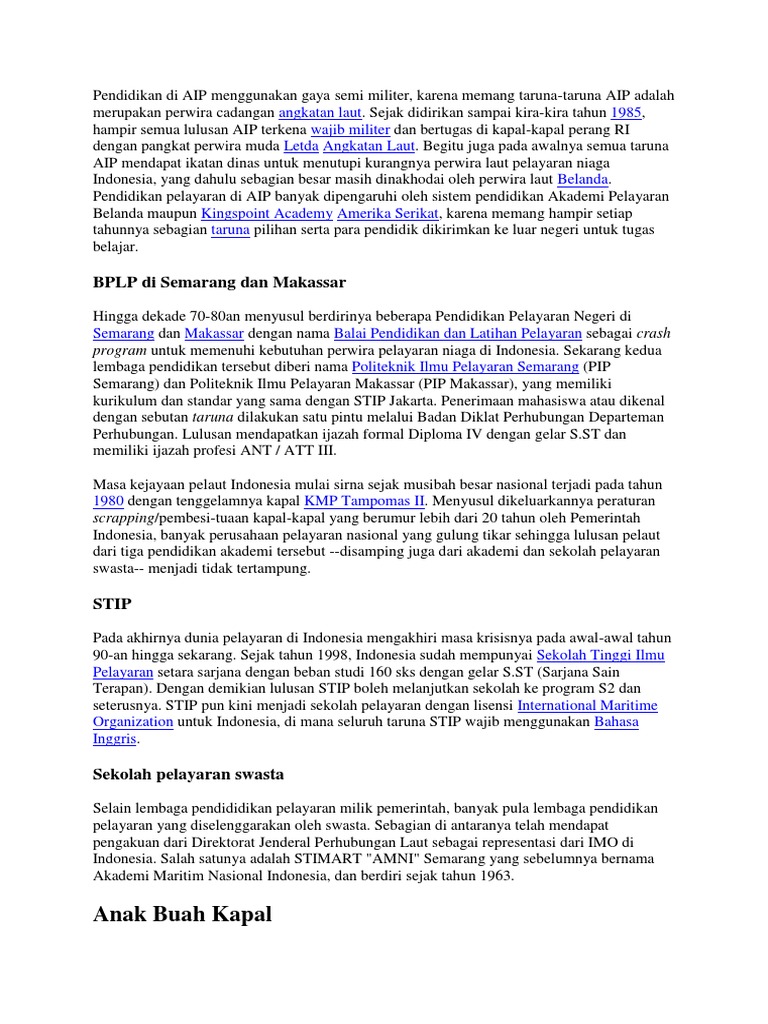 Pendidikan di AIP menggunakan gaya semi militer, karena memang taruna-taruna AIP adalah merupakan perwira cadangan angkatan laut. Sejak didirikan sampai kira-kira tahun 1985, hampir semua lulusan AIP terkena wajib militer dan bertugas di kapal-kapal perang RI dengan pangkat perwira muda Letda Angkatan Laut. Begitu juga pada awalnya semua taruna AIP mendapat ikatan dinas untuk menutupi kurangnya perwira laut pelayaran niaga Indonesia, yang dahulu sebagian besar masih dinakhodai oleh perwira laut Belanda. Pendidikan pelayaran di AIP banyak dipengaruhi oleh sistem pendidikan Akademi Pelayaran Belanda maupun Kingspoint Academy Amerika Serikat, karena memang hampir setiap tahunnya sebagian taruna pilihan serta para pendidik dikirimkan ke luar negeri untuk tugas belajar.

BPLP di Semarang dan Makassar

Hingga dekade 70-80an menyusul berdirinya beberapa Pendidikan Pelayaran Negeri di Semarang dan Makassar dengan nama Balai Pendidikan dan Latihan Pelayaran sebagai crash program untuk memenuhi kebutuhan perwira pelayaran niaga di Indonesia. Sekarang kedua lembaga pendidikan tersebut diberi nama Politeknik Ilmu Pelayaran Semarang (PIP Semarang) dan Politeknik Ilmu Pelayaran Makassar (PIP Makassar), yang memiliki kurikulum dan standar yang sama dengan STIP Jakarta. Penerimaan mahasiswa atau dikenal dengan sebutan taruna dilakukan satu pintu melalui Badan Diklat Perhubungan Departeman Perhubungan. Lulusan mendapatkan ijazah formal Diploma IV dengan gelar S.ST dan memiliki ijazah profesi ANT / ATT III.

Masa kejayaan pelaut Indonesia mulai sirna sejak musibah besar nasional terjadi pada tahun 1980 dengan tenggelamnya kapal KMP Tampomas II. Menyusul dikeluarkannya peraturan scrapping/pembesi-tuaan kapal-kapal yang berumur lebih dari 20 tahun oleh Pemerintah Indonesia, banyak perusahaan pelayaran nasional yang gulung tikar sehingga lulusan pelaut dari tiga pendidikan akademi tersebut --disamping juga dari akademi dan sekolah pelayaran swasta-- menjadi tidak tertampung.

STIP

Pada akhirnya dunia pelayaran di Indonesia mengakhiri masa krisisnya pada awal-awal tahun 90-an hingga sekarang. Sejak tahun 1998, Indonesia sudah mempunyai Sekolah Tinggi Ilmu Pelayaran setara sarjana dengan beban studi 160 sks dengan gelar S.ST (Sarjana Sain Terapan). Dengan demikian lulusan STIP boleh melanjutkan sekolah ke program S2 dan seterusnya. STIP pun kini menjadi sekolah pelayaran dengan lisensi International Maritime Organization untuk Indonesia, di mana seluruh taruna STIP wajib menggunakan Bahasa Inggris.

Sekolah pelayaran swasta

Selain lembaga pendididikan pelayaran milik pemerintah, banyak pula lembaga pendidikan pelayaran yang diselenggarakan oleh swasta. Sebagian di antaranya telah mendapat pengakuan dari Direktorat Jenderal Perhubungan Laut sebagai representasi dari IMO di Indonesia. Salah satunya adalah STIMART "AMNI" Semarang yang sebelumnya bernama Akademi Maritim Nasional Indonesia, dan berdiri sejak tahun 1963.

Anak Buah Kapal